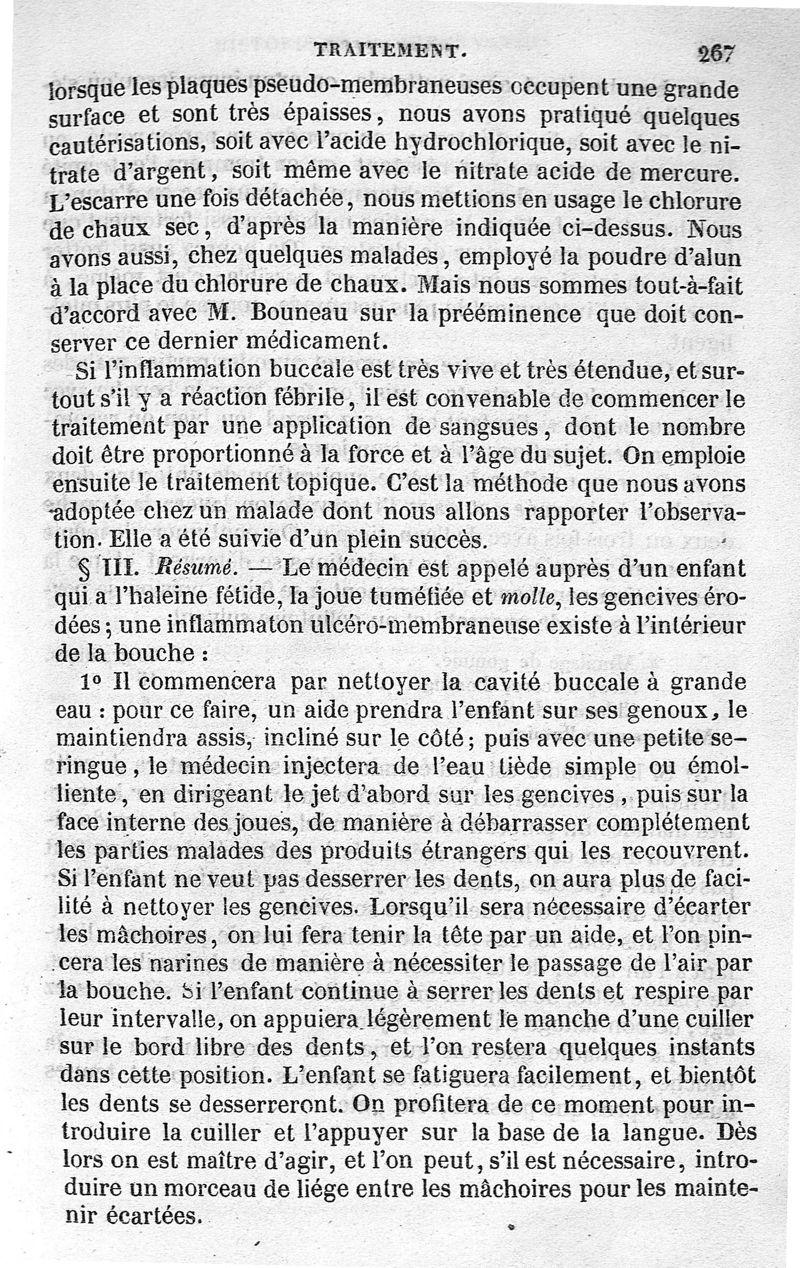 TRAITEMENT. 267

lorsque les plaques pseudo-membraneuses occupent une grande surface et sont très épaisses, nous avons pratiqué quelques cautérisations, soit avec l'acide hydrochlorique, soit avec le nitrate d'argent, soit même avec le nitrate acide de mercure. L'escarre une fois détachée, nous mettions en usage le chlorure de chaux sec, d'après la manière indiquée ci-dessus. Nous avons aussi, chez quelques malades, employé la poudre d'alun à la place du chlorure de chaux. Mais nous sommes tout-à-fait d'accord avec M. Bouneau sur la prééminence que doit conserver ce dernier médicament.

Si l'inflammation buccale est très vive et très étendue, et surtout s'il y a réaction fébrile, il est convenable de commencer le traitement par une application de sangsues, dont le nombre doit être proportionné à la force et à l'âge du sujet. On emploie ensuite le traitement topique. C'est la méthode que nous avons adoptée chez un malade dont nous allons rapporter l'observation. Elle a été suivie d'un plein succès.

§ III. Résumé. — Le médecin est appelé auprès d'un enfant qui a l'haleine fétide, la joue tuméfiée et molle, les gencives érodées; une inflammaton ulcéro-membraneuse existe à l'intérieur de la bouche :

1° Il commencera par nettoyer la cavité buccale à grande eau : pour ce faire, un aide prendra l'enfant sur ses genoux, le maintiendra assis, incliné sur le côté; puis avec une petite seringue, le médecin injectera de l'eau tiède simple ou émolliente, en dirigeant le jet d'abord sur les gencives, puis sur la face interne des joues, de manière à débarrasser complétement les parties malades des produits étrangers qui les recouvrent. Si l'enfant ne veut pas desserrer les dents, on aura plus de facilité à nettoyer les gencives. Lorsqu'il sera nécessaire d'écarter les mâchoires, on lui fera tenir la tête par un aide, et l'on pincera les narines de manière à nécessiter le passage de l'air par la bouche. Si l'enfant continue à serrer les dents et respire par leur intervalle, on appuiera légèrement le manche d'une cuiller sur le bord libre des dents, et l'on restera quelques instants dans cette position. L'enfant se fatiguera facilement, et bientôt les dents se desserreront. On profitera de ce moment pour introduire la cuiller et l'appuyer sur la base de la langue. Dès lors on est maître d'agir, et l'on peut, s'il est nécessaire, introduire un morceau de liége entre les mâchoires pour les maintenir écartées.